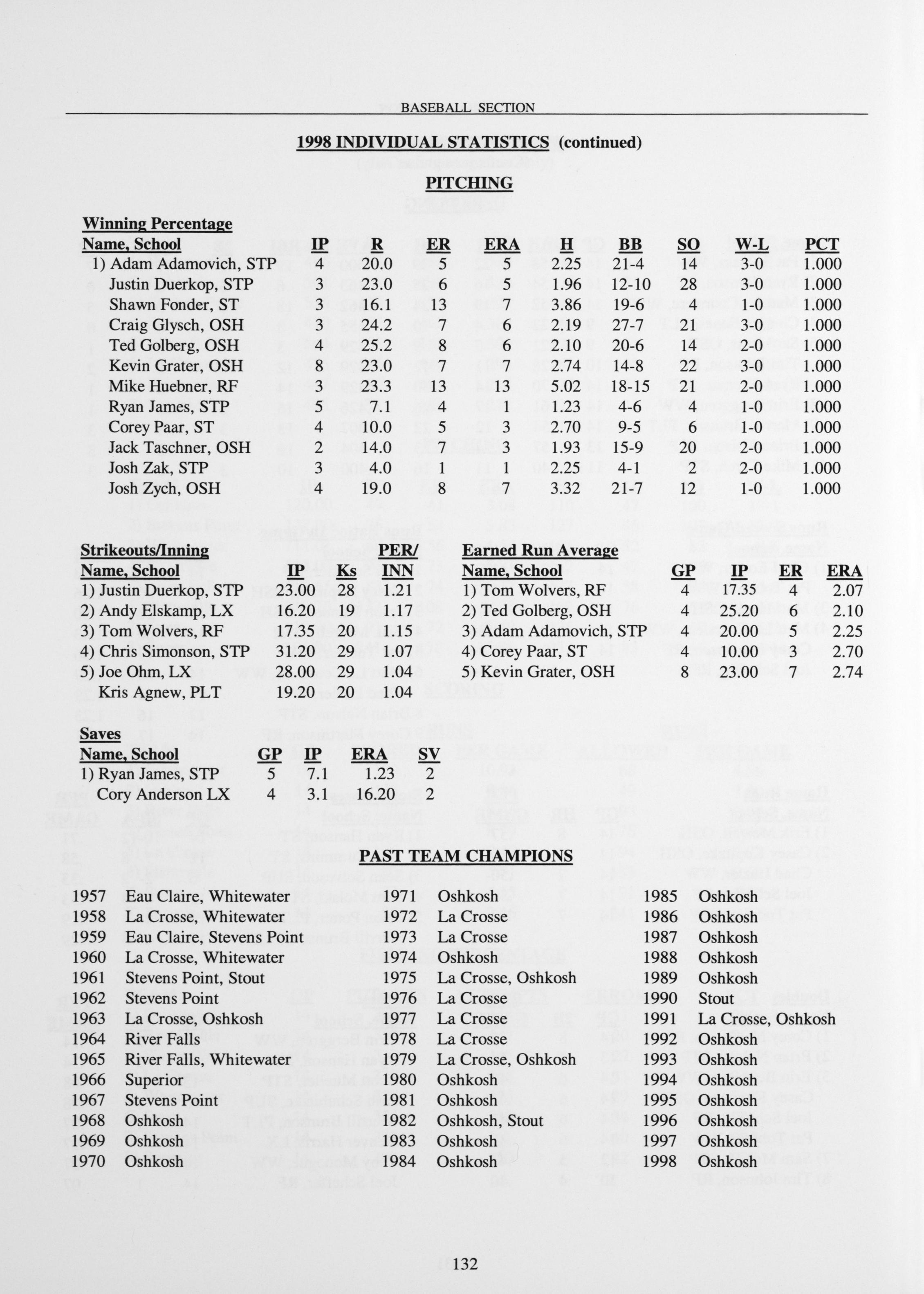 BASEBALL SECTION

1998 INDIVIDUAL STATISTICS (continued)

PITCHING

Winning Percentage

| Name, School | IP | R | ER | ERA | H | BB | SO | W-L | PCT |
|---|---|---|---|---|---|---|---|---|---|
| 1) Adam Adamovich, STP | 4 | 20.0 | 5 | 5 | 2.25 | 21-4 | 14 | 3-0 | 1.000 |
| Justin Duerkop, STP | 3 | 23.0 | 6 | 5 | 1.96 | 12-10 | 28 | 3-0 | 1.000 |
| Shawn Fonder, ST | 3 | 16.1 | 13 | 7 | 3.86 | 19-6 | 4 | 1-0 | 1.000 |
| Craig Glysch, OSH | 3 | 24.2 | 7 | 6 | 2.19 | 27-7 | 21 | 3-0 | 1.000 |
| Ted Golberg, OSH | 4 | 25.2 | 8 | 6 | 2.10 | 20-6 | 14 | 2-0 | 1.000 |
| Kevin Grater, OSH | 8 | 23.0 | 7 | 7 | 2.74 | 14-8 | 22 | 3-0 | 1.000 |
| Mike Huebner, RF | 3 | 23.3 | 13 | 13 | 5.02 | 18-15 | 21 | 2-0 | 1.000 |
| Ryan James, STP | 5 | 7.1 | 4 | 1 | 1.23 | 4-6 | 4 | 1-0 | 1.000 |
| Corey Paar, ST | 4 | 10.0 | 5 | 3 | 2.70 | 9-5 | 6 | 1-0 | 1.000 |
| Jack Taschner, OSH | 2 | 14.0 | 7 | 3 | 1.93 | 15-9 | 20 | 2-0 | 1.000 |
| Josh Zak, STP | 3 | 4.0 | 1 | 1 | 2.25 | 4-1 | 2 | 2-0 | 1.000 |
| Josh Zych, OSH | 4 | 19.0 | 8 | 7 | 3.32 | 21-7 | 12 | 1-0 | 1.000 |

Strikeouts/Inning

| Name, School | IP | Ks | PER/ INN |
|---|---|---|---|
| 1) Justin Duerkop, STP | 23.00 | 28 | 1.21 |
| 2) Andy Elskamp, LX | 16.20 | 19 | 1.17 |
| 3) Tom Wolvers, RF | 17.35 | 20 | 1.15 |
| 4) Chris Simonson, STP | 31.20 | 29 | 1.07 |
| 5) Joe Ohm, LX | 28.00 | 29 | 1.04 |
| Kris Agnew, PLT | 19.20 | 20 | 1.04 |

Earned Run Average

| Name, School | GP | IP | ER | ERA |
|---|---|---|---|---|
| 1) Tom Wolvers, RF | 4 | 17.35 | 4 | 2.07 |
| 2) Ted Golberg, OSH | 4 | 25.20 | 6 | 2.10 |
| 3) Adam Adamovich, STP | 4 | 20.00 | 5 | 2.25 |
| 4) Corey Paar, ST | 4 | 10.00 | 3 | 2.70 |
| 5) Kevin Grater, OSH | 8 | 23.00 | 7 | 2.74 |

Saves

| Name, School | GP | IP | ERA | SV |
|---|---|---|---|---|
| 1) Ryan James, STP | 5 | 7.1 | 1.23 | 2 |
| Cory Anderson LX | 4 | 3.1 | 16.20 | 2 |

PAST TEAM CHAMPIONS

1957 Eau Claire, Whitewater
1958 La Crosse, Whitewater
1959 Eau Claire, Stevens Point
1960 La Crosse, Whitewater
1961 Stevens Point, Stout
1962 Stevens Point
1963 La Crosse, Oshkosh
1964 River Falls
1965 River Falls, Whitewater
1966 Superior
1967 Stevens Point
1968 Oshkosh
1969 Oshkosh
1970 Oshkosh

1971 Oshkosh
1972 La Crosse
1973 La Crosse
1974 Oshkosh
1975 La Crosse, Oshkosh
1976 La Crosse
1977 La Crosse
1978 La Crosse
1979 La Crosse, Oshkosh
1980 Oshkosh
1981 Oshkosh
1982 Oshkosh, Stout
1983 Oshkosh
1984 Oshkosh

1985 Oshkosh
1986 Oshkosh
1987 Oshkosh
1988 Oshkosh
1989 Oshkosh
1990 Stout
1991 La Crosse, Oshkosh
1992 Oshkosh
1993 Oshkosh
1994 Oshkosh
1995 Oshkosh
1996 Oshkosh
1997 Oshkosh
1998 Oshkosh

132